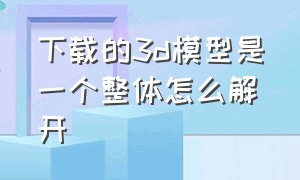 下载的3d模型是一个整体怎么解开